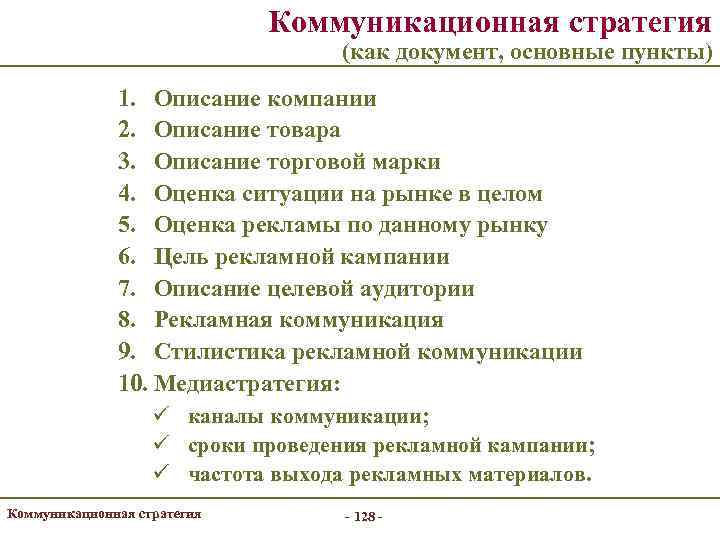 Коммуникационная стратегия
(как документ, основные пункты)

1. Описание компании
2. Описание товара
3. Описание торговой марки
4. Оценка ситуации на рынке в целом
5. Оценка рекламы по данному рынку
6. Цель рекламной кампании
7. Описание целевой аудитории
8. Рекламная коммуникация
9. Стилистика рекламной коммуникации
10. Медиастратегия:
✓ каналы коммуникации;
✓ сроки проведения рекламной кампании;
✓ частота выхода рекламных материалов.

Коммуникационная стратегия

- 128 -